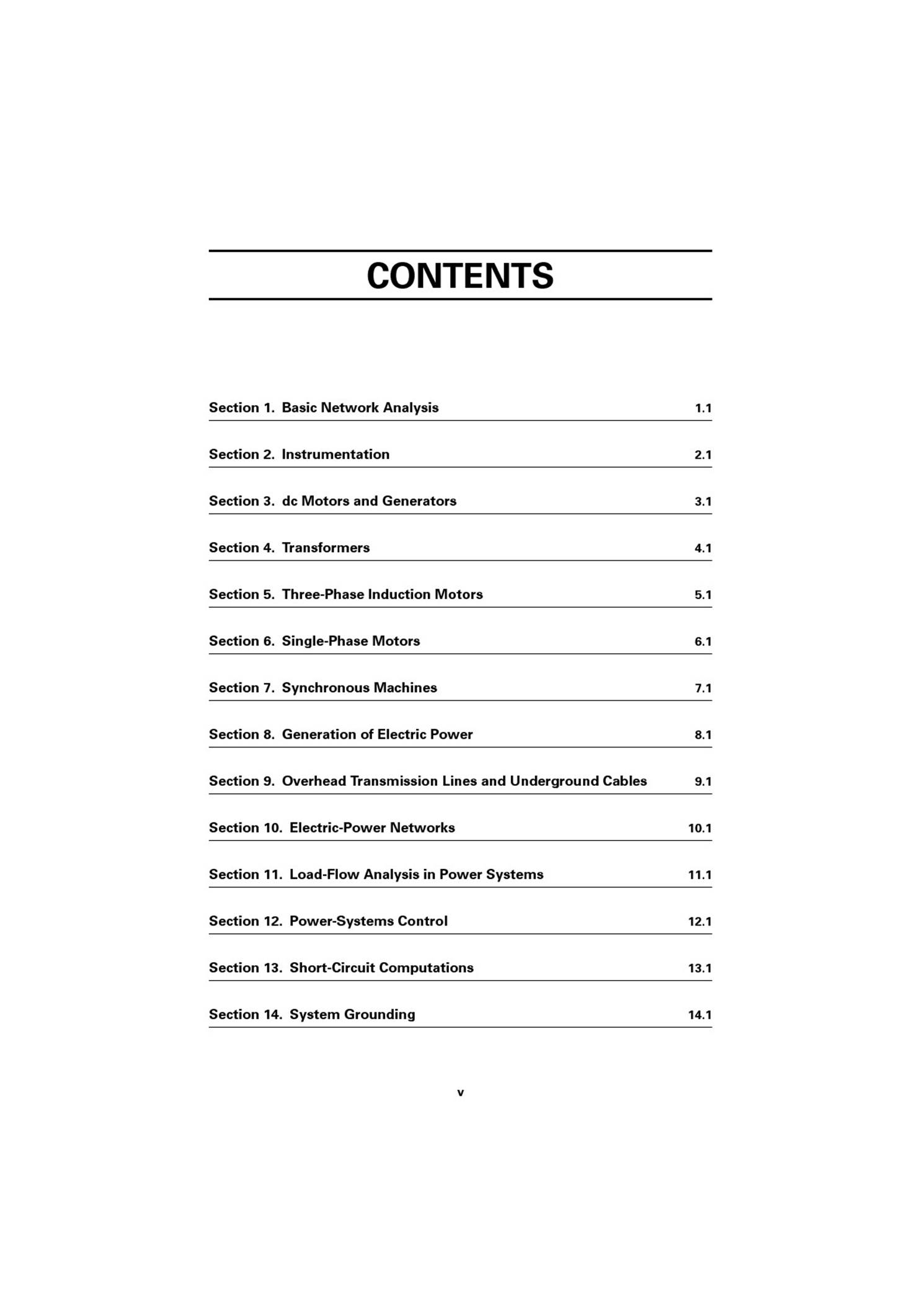 CONTENTS

Section 1. Basic Network Analysis 1.1

Section 2. Instrumentation 2.1

Section 3. dc Motors and Generators 3.1

Section 4. Transformers 4.1

Section 5. Three-Phase Induction Motors 5.1

Section 6. Single-Phase Motors 6.1

Section 7. Synchronous Machines 7.1

Section 8. Generation of Electric Power 8.1

Section 9. Overhead Transmission Lines and Underground Cables 9.1

Section 10. Electric-Power Networks 10.1

Section 11. Load-Flow Analysis in Power Systems 11.1

Section 12. Power-Systems Control 12.1

Section 13. Short-Circuit Computations 13.1

Section 14. System Grounding 14.1

v